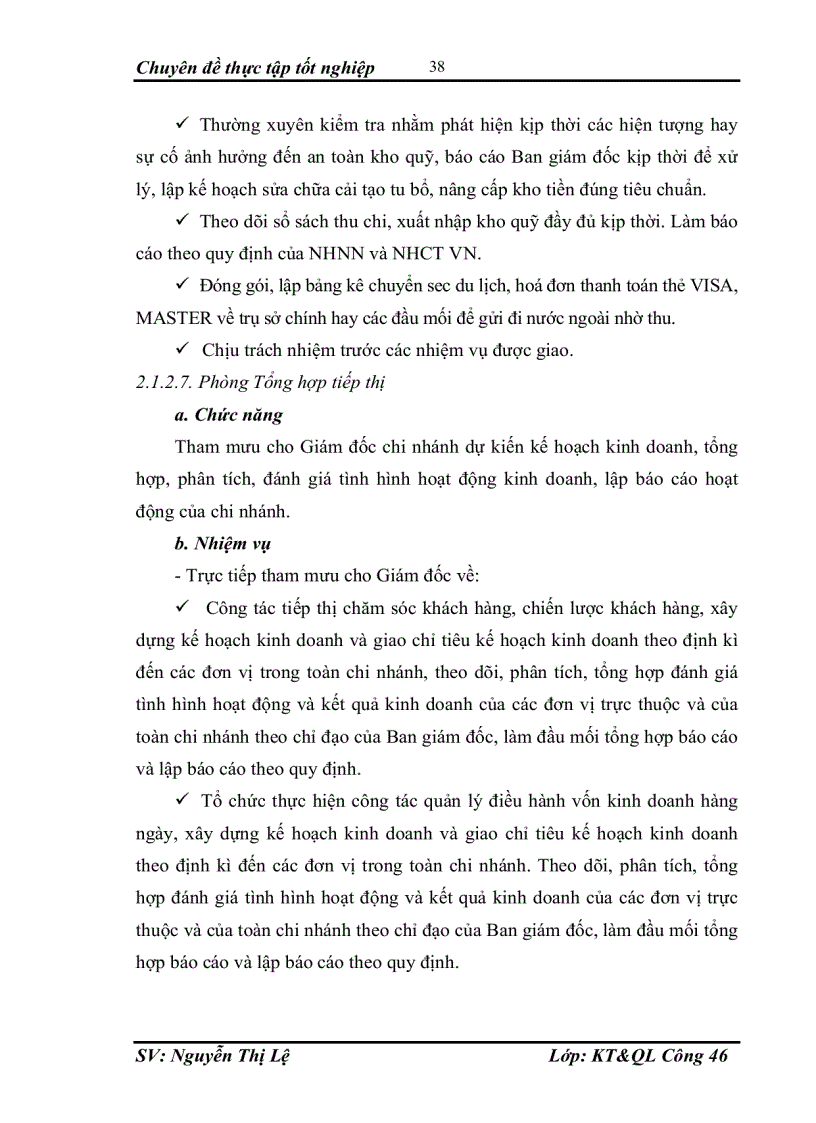 Chuyên đề thực tập tốt nghiệp 38

✓ Thường xuyên kiểm tra nhằm phát hiện kịp thời các hiện tượng hay sự cố ảnh hưởng đến an toàn kho quỹ, báo cáo Ban giám đốc kịp thời để xử lý, lập kế hoạch sửa chữa cải tạo tu bổ, nâng cấp kho tiền đúng tiêu chuẩn.

✓ Theo dõi sổ sách thu chi, xuất nhập kho quỹ đầy đủ kịp thời. Làm báo cáo theo quy định của NHNN và NHCT VN.

✓ Đóng gói, lập bảng kê chuyển sec du lịch, hoá đơn thanh toán thẻ VISA, MASTER về trụ sở chính hay các đầu mối để gửi đi nước ngoài nhờ thu.

✓ Chịu trách nhiệm trước các nhiệm vụ được giao.

2.1.2.7. Phòng Tổng hợp tiếp thị

a. Chức năng

Tham mưu cho Giám đốc chi nhánh dự kiến kế hoạch kinh doanh, tổng hợp, phân tích, đánh giá tình hình hoạt động kinh doanh, lập báo cáo hoạt động của chi nhánh.

b. Nhiệm vụ

- Trực tiếp tham mưu cho Giám đốc về:

✓ Công tác tiếp thị chăm sóc khách hàng, chiến lược khách hàng, xây dựng kế hoạch kinh doanh và giao chỉ tiêu kế hoạch kinh doanh theo định kì đến các đơn vị trong toàn chi nhánh, theo dõi, phân tích, tổng hợp đánh giá tình hình hoạt động và kết quả kinh doanh của các đơn vị trực thuộc và của toàn chi nhánh theo chỉ đạo của Ban giám đốc, làm đầu mối tổng hợp báo cáo và lập báo cáo theo quy định.

✓ Tổ chức thực hiện công tác quản lý điều hành vốn kinh doanh hàng ngày, xây dựng kế hoạch kinh doanh và giao chỉ tiêu kế hoạch kinh doanh theo định kì đến các đơn vị trong toàn chi nhánh. Theo dõi, phân tích, tổng hợp đánh giá tình hình hoạt động và kết quả kinh doanh của các đơn vị trực thuộc và của toàn chi nhánh theo chỉ đạo của Ban giám đốc, làm đầu mối tổng hợp báo cáo và lập báo cáo theo quy định.

SV: Nguyễn Thị Lệ Lớp: KT&QL Công 46